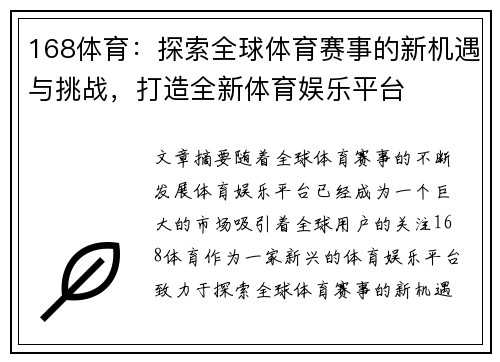 168体育：探索全球体育赛事的新机遇与挑战，打造全新体育娱乐平台

文章摘要随着全球体育赛事的不断发展体育娱乐平台已经成为一个巨大的市场吸引着全球用户的关注168体育作为一家新兴的体育娱乐平台致力于探索全球体育赛事的新机遇